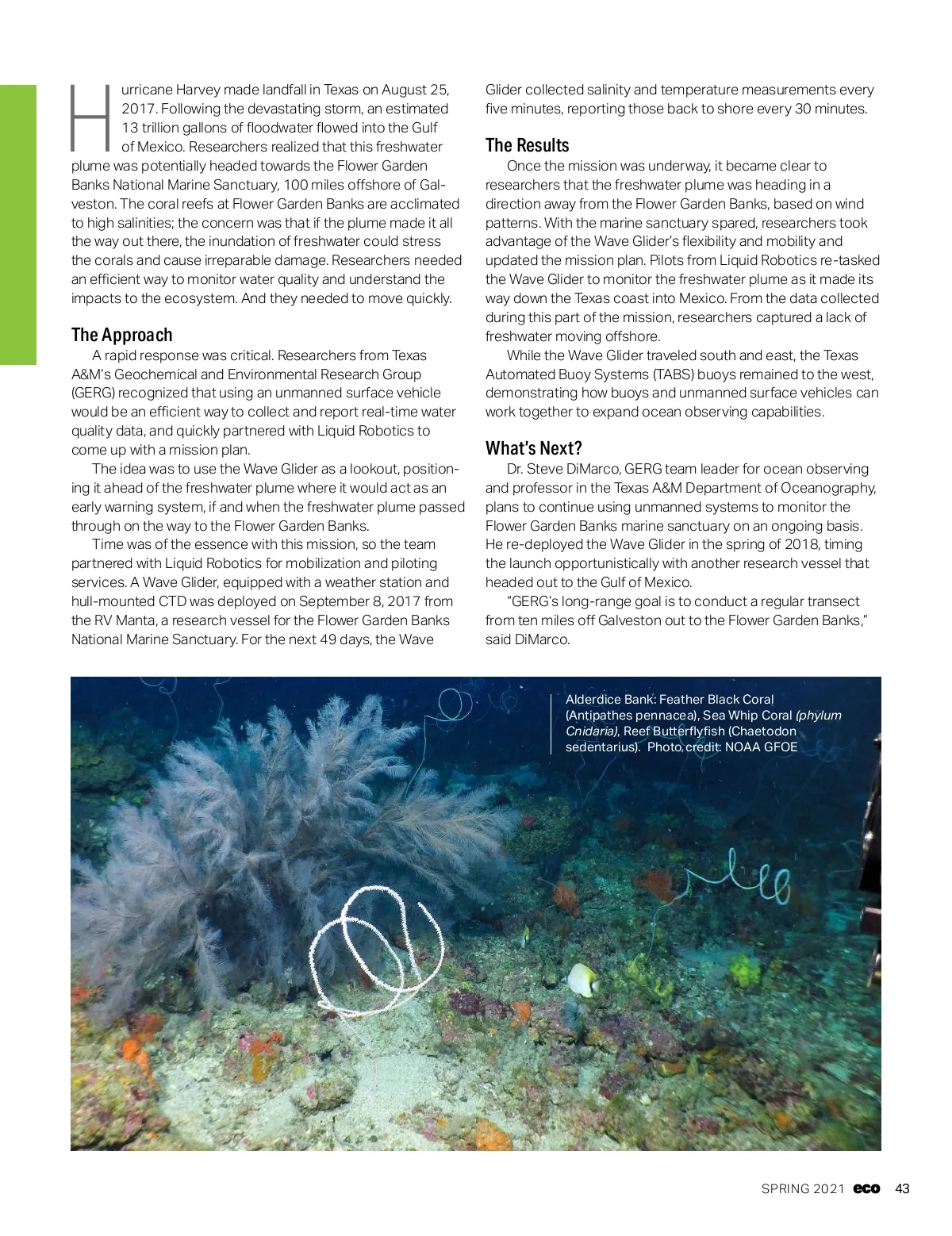 Hurricane Harvey made landfall in Texas on August 25, 2017. Following the devastating storm, an estimated 13 trillion gallons of floodwater flowed into the Gulf of Mexico. Researchers realized that this freshwater plume was potentially headed towards the Flower Garden Banks National Marine Sanctuary, 100 miles offshore of Galveston. The coral reefs at Flower Garden Banks are acclimated to high salinities; the concern was that if the plume made it all the way out there, the inundation of freshwater could stress the corals and cause irreparable damage. Researchers needed an efficient way to monitor water quality and understand the impacts to the ecosystem. And they needed to move quickly.

The Approach

A rapid response was critical. Researchers from Texas A&M's Geochemical and Environmental Research Group (GERG) recognized that using an unmanned surface vehicle would be an efficient way to collect and report real-time water quality data, and quickly partnered with Liquid Robotics to come up with a mission plan.

The idea was to use the Wave Glider as a lookout, positioning it ahead of the freshwater plume where it would act as an early warning system, if and when the freshwater plume passed through on the way to the Flower Garden Banks.

Time was of the essence with this mission, so the team partnered with Liquid Robotics for mobilization and piloting services. A Wave Glider, equipped with a weather station and hull-mounted CTD was deployed on September 8, 2017 from the RV Manta, a research vessel for the Flower Garden Banks National Marine Sanctuary. For the next 49 days, the Wave Glider collected salinity and temperature measurements every five minutes, reporting those back to shore every 30 minutes.

The Results

Once the mission was underway, it became clear to researchers that the freshwater plume was heading in a direction away from the Flower Garden Banks, based on wind patterns. With the marine sanctuary spared, researchers took advantage of the Wave Glider's flexibility and mobility and updated the mission plan. Pilots from Liquid Robotics re-tasked the Wave Glider to monitor the freshwater plume as it made its way down the Texas coast into Mexico. From the data collected during this part of the mission, researchers captured a lack of freshwater moving offshore.

While the Wave Glider traveled south and east, the Texas Automated Buoy Systems (TABS) buoys remained to the west, demonstrating how buoys and unmanned surface vehicles can work together to expand ocean observing capabilities.

What's Next?

Dr. Steve DiMarco, GERG team leader for ocean observing and professor in the Texas A&M Department of Oceanography, plans to continue using unmanned systems to monitor the Flower Garden Banks marine sanctuary on an ongoing basis. He re-deployed the Wave Glider in the spring of 2018, timing the launch opportunistically with another research vessel that headed out to the Gulf of Mexico.

"GERG's long-range goal is to conduct a regular transect from ten miles off Galveston out to the Flower Garden Banks," said DiMarco.

Alderdice Bank: Feather Black Coral (Antipathes pennacea), Sea Whip Coral (phylum Cnidaria), Reef Butterflyfish (Chaetodon sedentarius). Photo credit: NOAA GFOE

SPRING 2021 eco 43